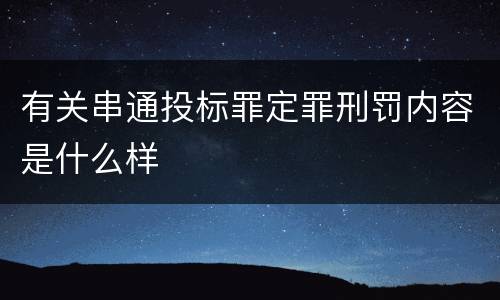 有关串通投标罪定罪刑罚内容是什么样